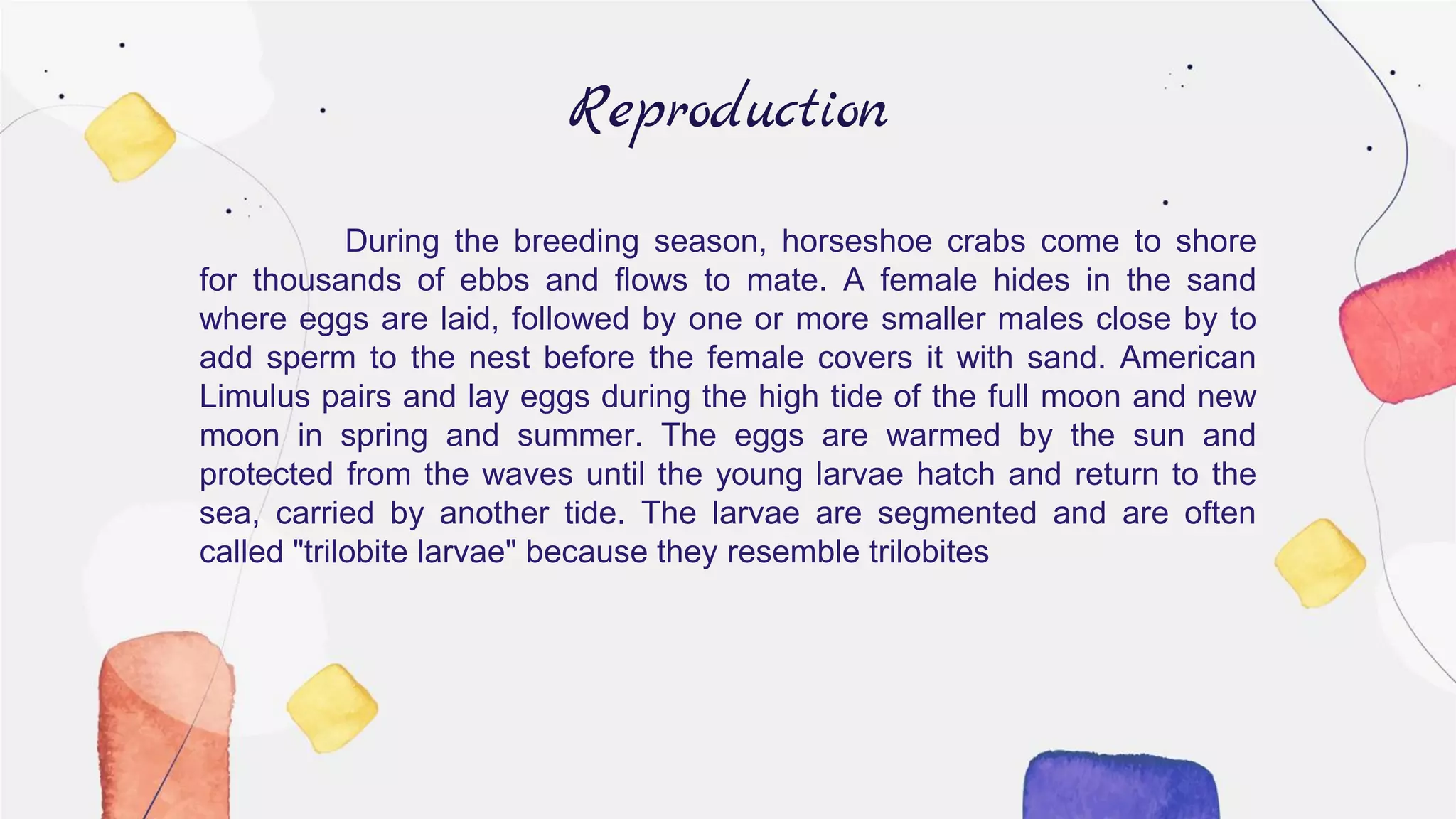 Reproduction

During the breeding season, horseshoe crabs come to shore for thousands of ebbs and flows to mate. A female hides in the sand where eggs are laid, followed by one or more smaller males close by to add sperm to the nest before the female covers it with sand. American Limulus pairs and lay eggs during the high tide of the full moon and new moon in spring and summer. The eggs are warmed by the sun and protected from the waves until the young larvae hatch and return to the sea, carried by another tide. The larvae are segmented and are often called "trilobite larvae" because they resemble trilobites